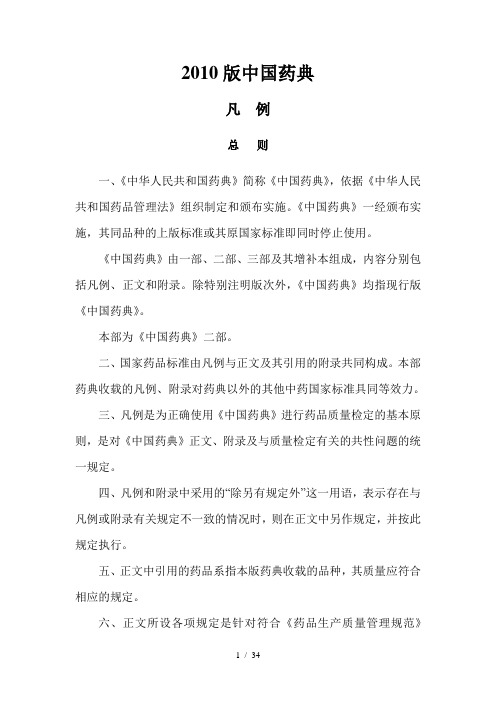 2010 版中国药典

凡　例

总　则

一、《中华人民共和国药典》简称《中国药典》，依据《中华人民共和国药品管理法》组织制定和颁布实施。《中国药典》一经颁布实施，其同品种的上版标准或其原国家标准即同时停止使用。

《中国药典》由一部、二部、三部及其增补本组成，内容分别包括凡例、正文和附录。除特别注明版次外，《中国药典》均指现行版《中国药典》。

本部为《中国药典》二部。

二、国家药品标准由凡例与正文及其引用的附录共同构成。本部药典收载的凡例、附录对药典以外的其他中药国家标准具同等效力。

三、凡例是为正确使用《中国药典》进行药品质量检定的基本原则，是对《中国药典》正文、附录及与质量检定有关的共性问题的统一规定。

四、凡例和附录中采用的“除另有规定外”这一用语，表示存在与凡例或附录有关规定不一致的情况时，则在正文中另作规定，并按此规定执行。

五、正文中引用的药品系指本版药典收载的品种，其质量应符合相应的规定。

六、正文所设各项规定是针对符合《药品生产质量管理规范》

1 / 34